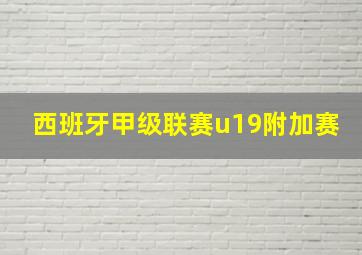 西班牙甲级联赛u19附加赛